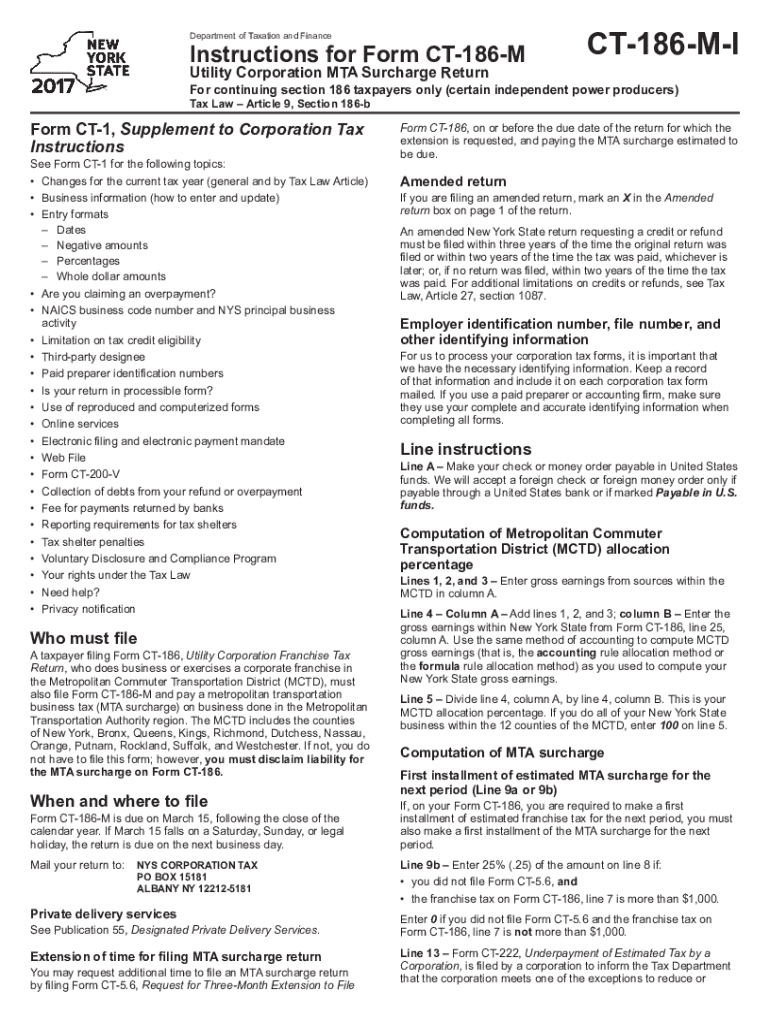 NEW YORK STATE

2017

Department of Taxation and Finance

Instructions for Form CT-186-M

Utility Corporation MTA Surcharge Return

For continuing section 186 taxpayers only (certain independent power producers)

Tax Law – Article 9, Section 186-b

CT-186-M-I

Form CT-1, Supplement to Corporation Tax Instructions

See Form CT-1 for the following topics:

• Changes for the current tax year (general and by Tax Law Article)
• Business information (how to enter and update)
• Entry formats
– Dates
– Negative amounts
– Percentages
– Whole dollar amounts
• Are you claiming an overpayment?
• NAICS business code number and NYS principal business activity
• Limitation on tax credit eligibility
• Third-party designee
• Paid preparer identification numbers
• Is your return in processible form?
• Use of reproduced and computerized forms
• Online services
• Electronic filing and electronic payment mandate
• Web File
• Form CT-200-V
• Collection of debts from your refund or overpayment
• Fee for payments returned by banks
• Reporting requirements for tax shelters
• Tax shelter penalties
• Voluntary Disclosure and Compliance Program
• Your rights under the Tax Law
• Need help?
• Privacy notification

Who must file

A taxpayer filing Form CT-186, Utility Corporation Franchise Tax Return, who does business or exercises a corporate franchise in the Metropolitan Commuter Transportation District (MCTD), must also file Form CT-186-M and pay a metropolitan transportation business tax (MTA surcharge) on business done in the Metropolitan Transportation Authority region. The MCTD includes the counties of New York, Bronx, Queens, Kings, Richmond, Dutchess, Nassau, Orange, Putnam, Rockland, Suffolk, and Westchester. If not, you do not have to file this form; however, you must disclaim liability for the MTA surcharge on Form CT-186.

When and where to file

Form CT-186-M is due on March 15, following the close of the calendar year. If March 15 falls on a Saturday, Sunday, or legal holiday, the return is due on the next business day.

Mail your return to: NYS CORPORATION TAX
PO BOX 15181
ALBANY NY 12212-5181

Private delivery services

See Publication 55, Designated Private Delivery Services.

Extension of time for filing MTA surcharge return

You may request additional time to file an MTA surcharge return by filing Form CT-5.6, Request for Three-Month Extension to File Form CT-186, on or before the due date of the return for which the extension is requested, and paying the MTA surcharge estimated to be due.

Amended return

If you are filing an amended return, mark an X in the Amended return box on page 1 of the return.

An amended New York State return requesting a credit or refund must be filed within three years of the time the original return was filed or within two years of the time the tax was paid, whichever is later; or, if no return was filed, within two years of the time the tax was paid. For additional limitations on credits or refunds, see Tax Law, Article 27, section 1087.

Employer identification number, file number, and other identifying information

For us to process your corporation tax forms, it is important that we have the necessary identifying information. Keep a record of that information and include it on each corporation tax form mailed. If you use a paid preparer or accounting firm, make sure they use your complete and accurate identifying information when completing all forms.

Line instructions

Line A – Make your check or money order payable in United States funds. We will accept a foreign check or foreign money order only if payable through a United States bank or if marked Payable in U.S. funds.

Computation of Metropolitan Commuter Transportation District (MCTD) allocation percentage

Lines 1, 2, and 3 – Enter gross earnings from sources within the MCTD in column A.

Line 4 – Column A – Add lines 1, 2, and 3; column B – Enter the gross earnings within New York State from Form CT-186, line 25, column A. Use the same method of accounting to compute MCTD gross earnings (that is, the accounting rule allocation method or the formula rule allocation method) as you used to compute your New York State gross earnings.

Line 5 – Divide line 4, column A, by line 4, column B. This is your MCTD allocation percentage. If you do all of your New York State business within the 12 counties of the MCTD, enter 100 on line 5.

Computation of MTA surcharge

First installment of estimated MTA surcharge for the next period (Line 9a or 9b)

If, on your Form CT-186, you are required to make a first installment of estimated franchise tax for the next period, you must also make a first installment of the MTA surcharge for the next period.

Line 9b – Enter 25% (.25) of the amount on line 8 if:

• you did not file Form CT-5.6, and

• the franchise tax on Form CT-186, line 7 is more than $1,000.

Enter 0 if you did not file Form CT-5.6 and the franchise tax on Form CT-186, line 7 is not more than $1,000.

Line 13 – Form CT-222, Underpayment of Estimated Tax by a Corporation, is filed by a corporation to inform the Tax Department that the corporation meets one of the exceptions to reduce or